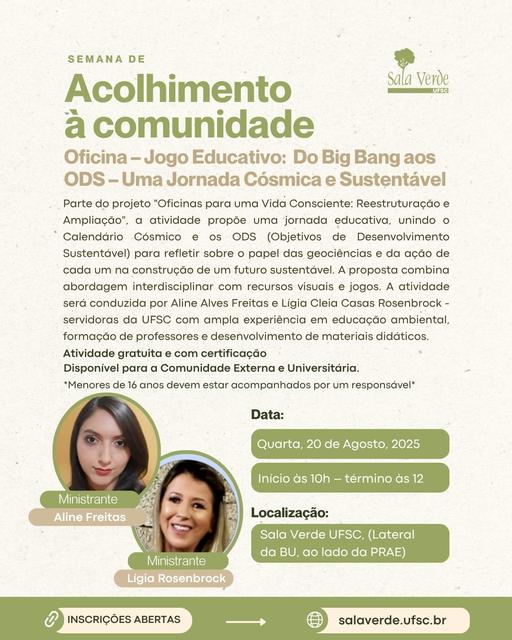 SEMANA DE
Acolhimento à comunidade

Sala Verde
UFSC

Oficina – Jogo Educativo: Do Big Bang aos ODS – Uma Jornada Cósmica e Sustentável

Parte do projeto "Oficinas para uma Vida Consciente: Reestruturação e Ampliação", a atividade propõe uma jornada educativa, unindo o Calendário Cósmico e os ODS (Objetivos de Desenvolvimento Sustentável) para refletir sobre o papel das geociências e da ação de cada um na construção de um futuro sustentável. A proposta combina abordagem interdisciplinar com recursos visuais e jogos. A atividade será conduzida por Aline Alves Freitas e Lígia Cleia Casas Rosenbrock - servidoras da UFSC com ampla experiência em educação ambiental, formação de professores e desenvolvimento de materiais didáticos.

Atividade gratuita e com certificação
Disponível para a Comunidade Externa e Universitária.
*Menores de 16 anos devem estar acompanhados por um responsável*

Ministrante
Aline Freitas

Ministrante
Lígia Rosenbrock

Data:
Quarta, 20 de Agosto, 2025
Início às 10h – término às 12

Localização:
Sala Verde UFSC, (Lateral da BU, ao lado da PRAE)

INSCRIÇÕES ABERTAS
salaverde.ufsc.br